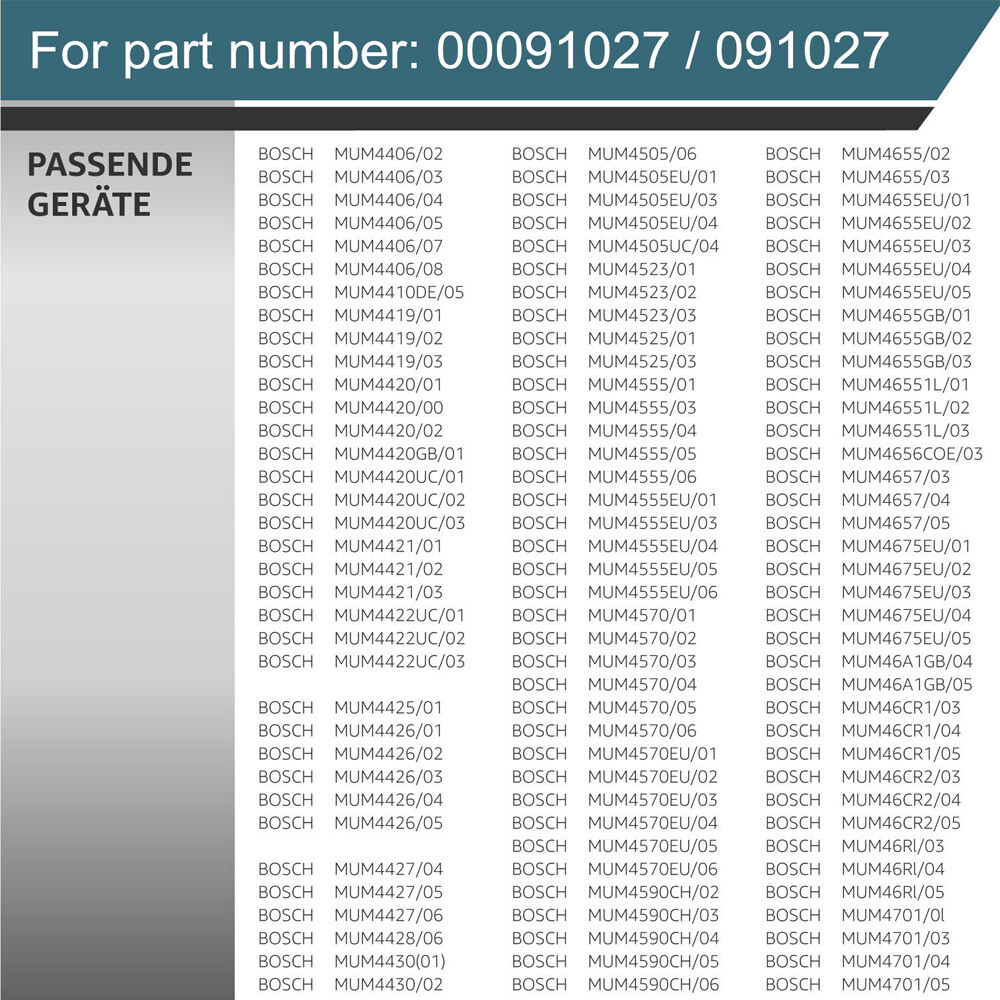 For part number: 00091027 / 091027

PASSENDE GERÄTE

BOSCH MUM4406/02
BOSCH MUM4406/03
BOSCH MUM4406/04
BOSCH MUM4406/05
BOSCH MUM4406/07
BOSCH MUM4406/08
BOSCH MUM4410DE/05
BOSCH MUM4419/01
BOSCH MUM4419/02
BOSCH MUM4419/03
BOSCH MUM4420/01
BOSCH MUM4420/00
BOSCH MUM4420/02
BOSCH MUM4420GB/01
BOSCH MUM4420UC/01
BOSCH MUM4420UC/02
BOSCH MUM4420UC/03
BOSCH MUM4421/01
BOSCH MUM4421/02
BOSCH MUM4421/03
BOSCH MUM4422UC/01
BOSCH MUM4422UC/02
BOSCH MUM4422UC/03

BOSCH MUM4425/01
BOSCH MUM4426/01
BOSCH MUM4426/02
BOSCH MUM4426/03
BOSCH MUM4426/04
BOSCH MUM4426/05

BOSCH MUM4427/04
BOSCH MUM4427/05
BOSCH MUM4427/06
BOSCH MUM4428/06
BOSCH MUM4430(01)
BOSCH MUM4430/02

BOSCH MUM4505/06
BOSCH MUM4505EU/01
BOSCH MUM4505EU/03
BOSCH MUM4505EU/04
BOSCH MUM4505UC/04
BOSCH MUM4523/01
BOSCH MUM4523/02
BOSCH MUM4523/03
BOSCH MUM4525/01
BOSCH MUM4525/03
BOSCH MUM4555/01
BOSCH MUM4555/03
BOSCH MUM4555/04
BOSCH MUM4555/05
BOSCH MUM4555/06
BOSCH MUM4555EU/01
BOSCH MUM4555EU/03
BOSCH MUM4555EU/04
BOSCH MUM4555EU/05
BOSCH MUM4555EU/06
BOSCH MUM4570/01
BOSCH MUM4570/02
BOSCH MUM4570/03
BOSCH MUM4570/04
BOSCH MUM4570/05
BOSCH MUM4570/06
BOSCH MUM4570EU/01
BOSCH MUM4570EU/02
BOSCH MUM4570EU/03
BOSCH MUM4570EU/04
BOSCH MUM4570EU/05
BOSCH MUM4570EU/06
BOSCH MUM4590CH/02
BOSCH MUM4590CH/03
BOSCH MUM4590CH/04
BOSCH MUM4590CH/05
BOSCH MUM4590CH/06

BOSCH MUM4655/02
BOSCH MUM4655/03
BOSCH MUM4655EU/01
BOSCH MUM4655EU/02
BOSCH MUM4655EU/03
BOSCH MUM4655EU/04
BOSCH MUM4655EU/05
BOSCH MUM4655GB/01
BOSCH MUM4655GB/02
BOSCH MUM4655GB/03
BOSCH MUM46551L/01
BOSCH MUM46551L/02
BOSCH MUM46551L/03
BOSCH MUM4656COE/03
BOSCH MUM4657/03
BOSCH MUM4657/04
BOSCH MUM4657/05
BOSCH MUM4675EU/01
BOSCH MUM4675EU/02
BOSCH MUM4675EU/03
BOSCH MUM4675EU/04
BOSCH MUM4675EU/05
BOSCH MUM46A1GB/04
BOSCH MUM46A1GB/05
BOSCH MUM46CR1/03
BOSCH MUM46CR1/04
BOSCH MUM46CR1/05
BOSCH MUM46CR2/03
BOSCH MUM46CR2/04
BOSCH MUM46CR2/05
BOSCH MUM46Rl/03
BOSCH MUM46Rl/04
BOSCH MUM46Rl/05
BOSCH MUM4701/0l
BOSCH MUM4701/03
BOSCH MUM4701/04
BOSCH MUM4701/05